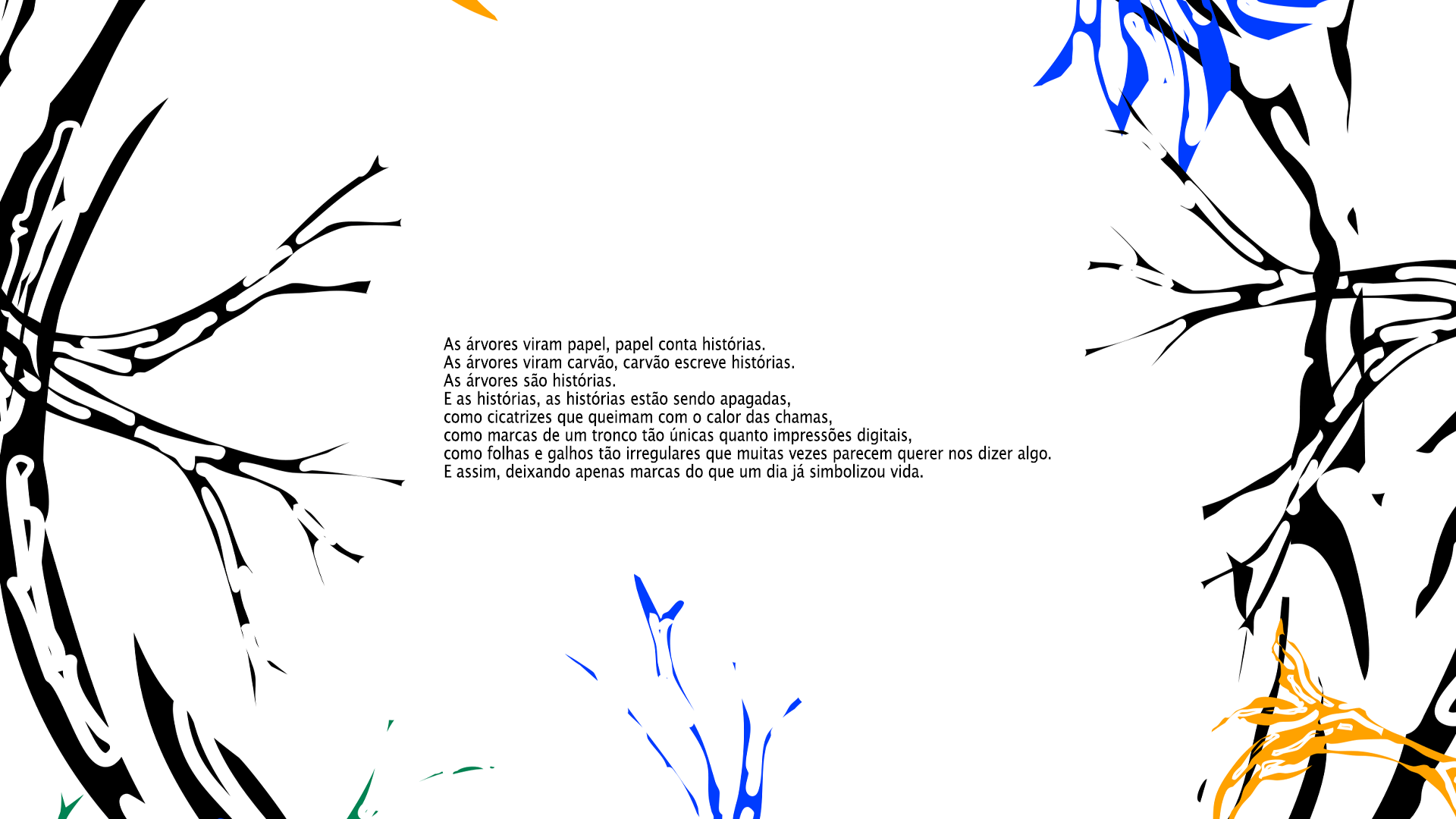 As árvores viram papel, papel conta histórias.
As árvores viram carvão, carvão escreve histórias.
As árvores são histórias.
E as histórias, as histórias estão sendo apagadas,
como cicatrizes que queimam com o calor das chamas,
como marcas de um tronco tão únicas quanto impressões digitais,
como folhas e galhos tão irregulares que muitas vezes parecem querer nos dizer algo.
E assim, deixando apenas marcas do que um dia já simbolizou vida.